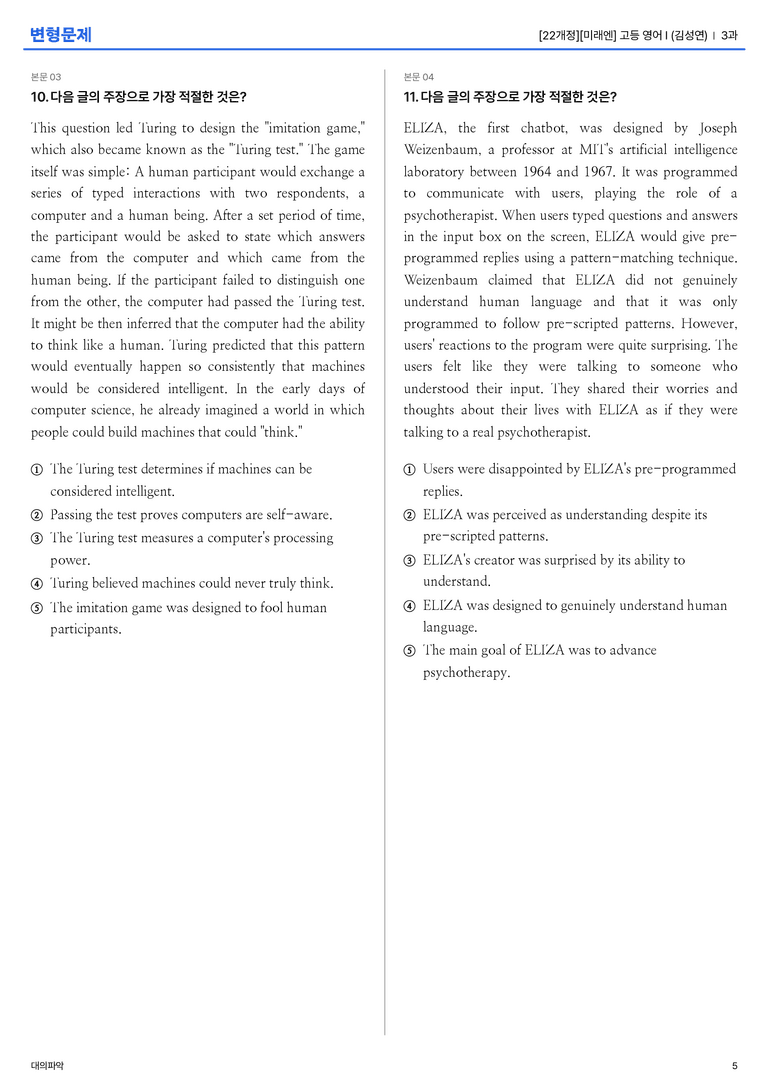 변형문제

[22개정][미래엔] 고등 영어 I (김성연) | 3과

본문 03

10. 다음 글의 주장으로 가장 적절한 것은?

This question led Turing to design the "imitation game," which also became known as the "Turing test." The game itself was simple: A human participant would exchange a series of typed interactions with two respondents, a computer and a human being. After a set period of time, the participant would be asked to state which answers came from the computer and which came from the human being. If the participant failed to distinguish one from the other, the computer had passed the Turing test. It might be then inferred that the computer had the ability to think like a human. Turing predicted that this pattern would eventually happen so consistently that machines would be considered intelligent. In the early days of computer science, he already imagined a world in which people could build machines that could "think."

① The Turing test determines if machines can be considered intelligent.
② Passing the test proves computers are self-aware.
③ The Turing test measures a computer's processing power.
④ Turing believed machines could never truly think.
⑤ The imitation game was designed to fool human participants.

본문 04

11. 다음 글의 주장으로 가장 적절한 것은?

ELIZA, the first chatbot, was designed by Joseph Weizenbaum, a professor at MIT's artificial intelligence laboratory between 1964 and 1967. It was programmed to communicate with users, playing the role of a psychotherapist. When users typed questions and answers in the input box on the screen, ELIZA would give pre-programmed replies using a pattern-matching technique. Weizenbaum claimed that ELIZA did not genuinely understand human language and that it was only programmed to follow pre-scripted patterns. However, users' reactions to the program were quite surprising. The users felt like they were talking to someone who understood their input. They shared their worries and thoughts about their lives with ELIZA as if they were talking to a real psychotherapist.

① Users were disappointed by ELIZA's pre-programmed replies.
② ELIZA was perceived as understanding despite its pre-scripted patterns.
③ ELIZA's creator was surprised by its ability to understand.
④ ELIZA was designed to genuinely understand human language.
⑤ The main goal of ELIZA was to advance psychotherapy.

대의파악

5